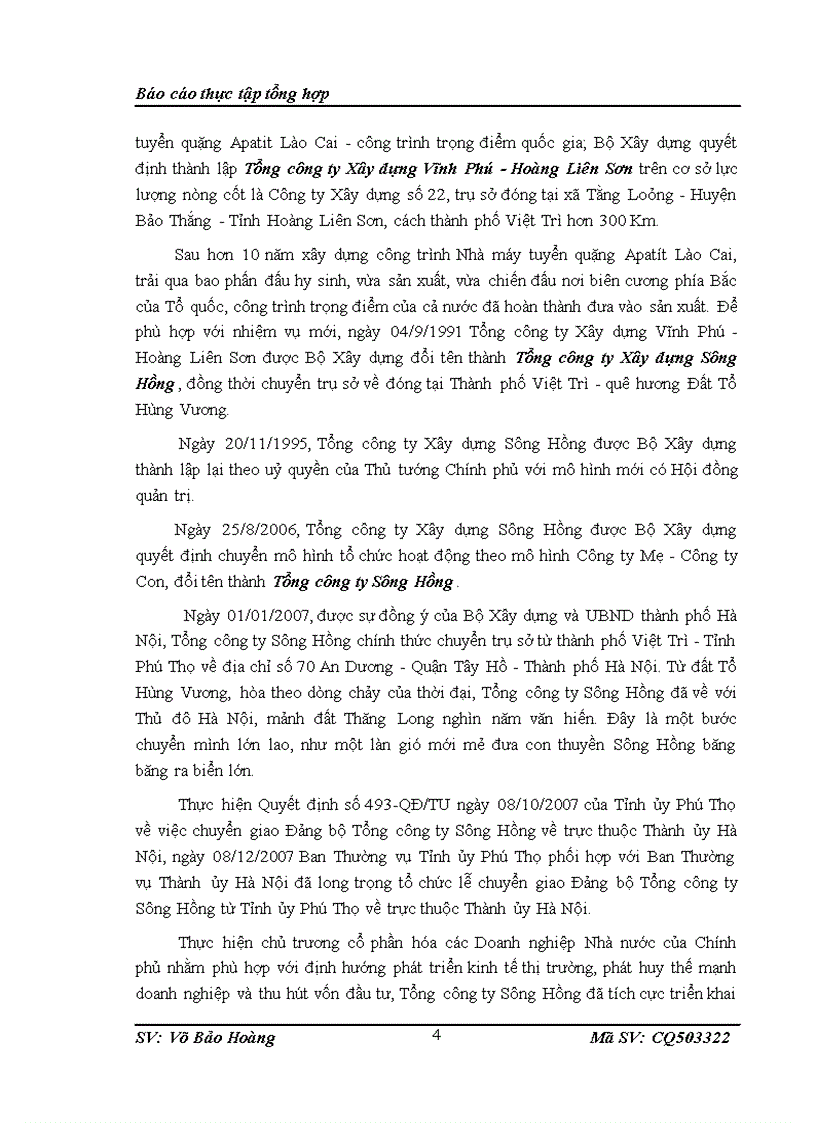 Báo cáo thực tập tổng hợp

tuyển quặng Apatit Lào Cai - công trình trọng điểm quốc gia; Bộ Xây dựng quyết định thành lập Tổng công ty Xây dựng Vĩnh Phú - Hoàng Liên Sơn trên cơ sở lực lượng nòng cốt là Công ty Xây dựng số 22, trụ sở đóng tại xã Tằng Loỏng - Huyện Bảo Thắng - Tỉnh Hoàng Liên Sơn, cách thành phố Việt Trì hơn 300 Km.

Sau hơn 10 năm xây dựng công trình Nhà máy tuyển quặng Apatít Lào Cai, trải qua bao phấn đấu hy sinh, vừa sản xuất, vừa chiến đấu nơi biên cương phía Bắc của Tổ quốc, công trình trọng điểm của cả nước đã hoàn thành đưa vào sản xuất. Để phù hợp với nhiệm vụ mới, ngày 04/9/1991 Tổng công ty Xây dựng Vĩnh Phú - Hoàng Liên Sơn được Bộ Xây dựng đổi tên thành Tổng công ty Xây dựng Sông Hồng, đồng thời chuyển trụ sở về đóng tại Thành phố Việt Trì - quê hương Đất Tổ Hùng Vương.

Ngày 20/11/1995, Tổng công ty Xây dựng Sông Hồng được Bộ Xây dựng thành lập lại theo uỷ quyền của Thủ tướng Chính phủ với mô hình mới có Hội đồng quản trị.

Ngày 25/8/2006, Tổng công ty Xây dựng Sông Hồng được Bộ Xây dựng quyết định chuyển mô hình tổ chức hoạt động theo mô hình Công ty Mẹ - Công ty Con, đổi tên thành Tổng công ty Sông Hồng.

Ngày 01/01/2007, được sự đồng ý của Bộ Xây dựng và UBND thành phố Hà Nội, Tổng công ty Sông Hồng chính thức chuyển trụ sở từ thành phố Việt Trì - Tỉnh Phú Thọ về địa chỉ số 70 An Dương - Quận Tây Hồ - Thành phố Hà Nội. Từ đất Tổ Hùng Vương, hòa theo dòng chảy của thời đại, Tổng công ty Sông Hồng đã về với Thủ đô Hà Nội, mảnh đất Thăng Long nghìn năm văn hiến. Đây là một bước chuyển mình lớn lao, như một làn gió mới mẻ đưa con thuyền Sông Hồng băng băng ra biển lớn.

Thực hiện Quyết định số 493-QĐ/TU ngày 08/10/2007 của Tỉnh ủy Phú Thọ về việc chuyển giao Đảng bộ Tổng công ty Sông Hồng về trực thuộc Thành ủy Hà Nội, ngày 08/12/2007 Ban Thường vụ Tỉnh ủy Phú Thọ phối hợp với Ban Thường vụ Thành ủy Hà Nội đã long trọng tổ chức lễ chuyển giao Đảng bộ Tổng công ty Sông Hồng từ Tỉnh ủy Phú Thọ về trực thuộc Thành ủy Hà Nội.

Thực hiện chủ trương cổ phần hóa các Doanh nghiệp Nhà nước của Chính phủ nhằm phù hợp với định hướng phát triển kinh tế thị trường, phát huy thế mạnh doanh nghiệp và thu hút vốn đầu tư, Tổng công ty Sông Hồng đã tích cực triển khai

SV: Võ Bảo Hoàng 4 Mã SV: CQ503322